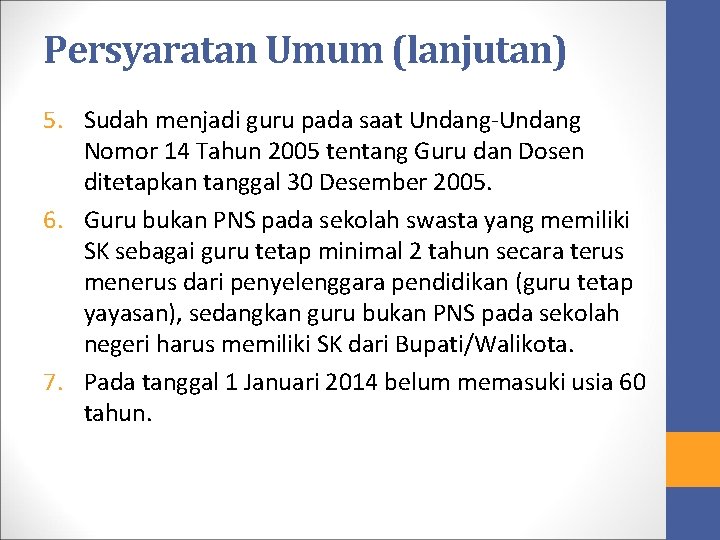 Persyaratan Umum (lanjutan)

5. Sudah menjadi guru pada saat Undang-Undang Nomor 14 Tahun 2005 tentang Guru dan Dosen ditetapkan tanggal 30 Desember 2005.

6. Guru bukan PNS pada sekolah swasta yang memiliki SK sebagai guru tetap minimal 2 tahun secara terus menerus dari penyelenggara pendidikan (guru tetap yayasan), sedangkan guru bukan PNS pada sekolah negeri harus memiliki SK dari Bupati/Walikota.

7. Pada tanggal 1 Januari 2014 belum memasuki usia 60 tahun.